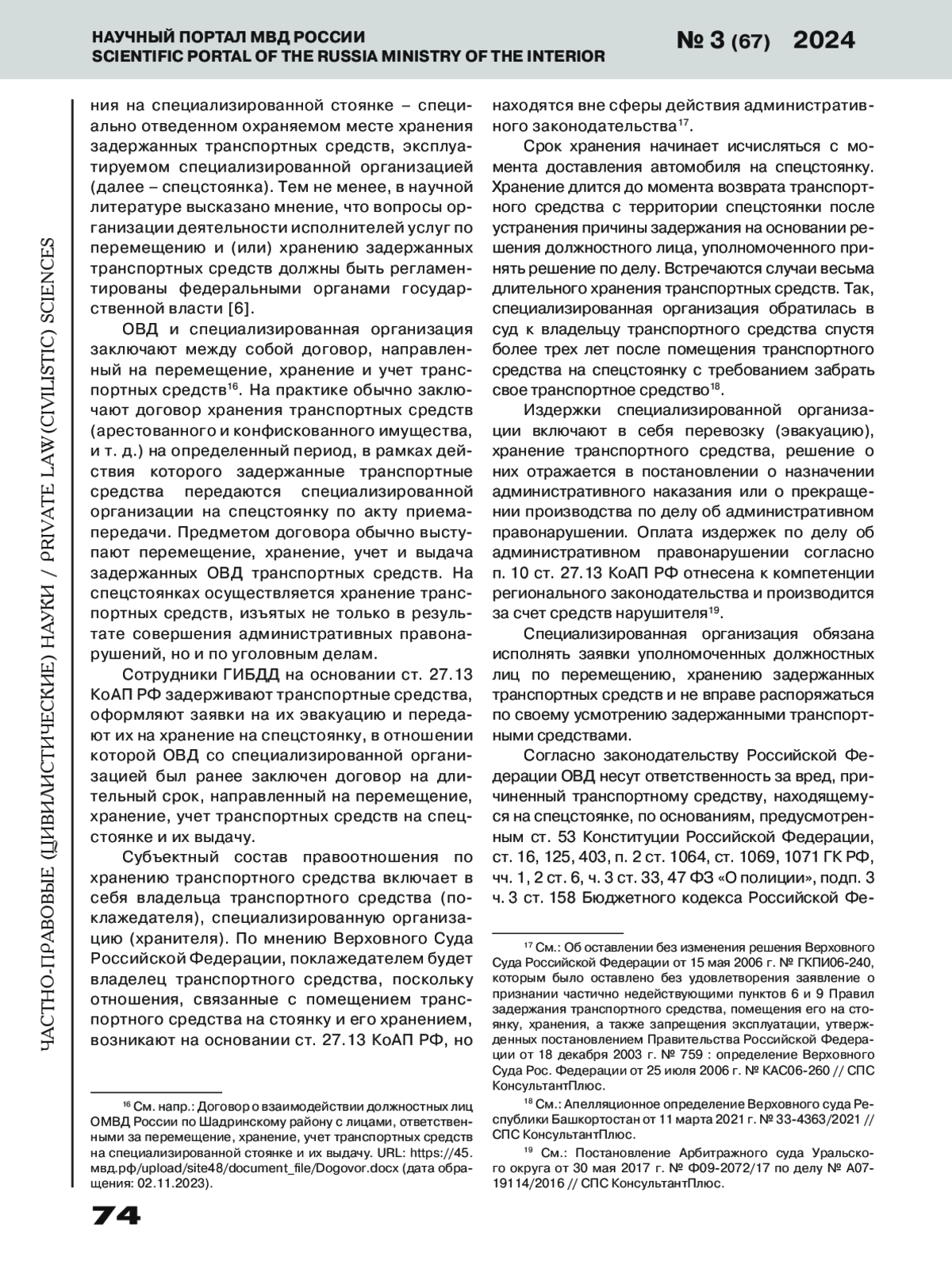 НАУЧНЫЙ ПОРТАЛ МВД РОССИИ
SCIENTIFIC PORTAL OF THE RUSSIA MINISTRY OF THE INTERIOR

№ 3 (67) 2024

ЧАСТНО-ПРАВОВЫЕ (ЦИВИЛИСТИЧЕСКИЕ) НАУКИ / PRIVATE LAW (CIVILISTIC) SCIENCES

ния на специализированной стоянке – специально отведенном охраняемом месте хранения задержанных транспортных средств, эксплуатируемом специализированной организацией (далее – спецстоянка). Тем не менее, в научной литературе высказано мнение, что вопросы организации деятельности исполнителей услуг по перемещению и (или) хранению задержанных транспортных средств должны быть регламентированы федеральными органами государственной власти [6].

ОВД и специализированная организация заключают между собой договор, направленный на перемещение, хранение и учет транспортных средств$^{16}$. На практике обычно заключают договор хранения транспортных средств (арестованного и конфискованного имущества, и т. д.) на определенный период, в рамках действия которого задержанные транспортные средства передаются специализированной организации на спецстоянку по акту приема-передачи. Предметом договора обычно выступают перемещение, хранение, учет и выдача задержанных ОВД транспортных средств. На спецстоянках осуществляется хранение транспортных средств, изъятых не только в результате совершения административных правонарушений, но и по уголовным делам.

Сотрудники ГИБДД на основании ст. 27.13 КоАП РФ задерживают транспортные средства, оформляют заявки на их эвакуацию и передают их на хранение на спецстоянку, в отношении которой ОВД со специализированной организацией был ранее заключен договор на длительный срок, направленный на перемещение, хранение, учет транспортных средств на спецстоянке и их выдачу.

Субъектный состав правоотношения по хранению транспортного средства включает в себя владельца транспортного средства (поклажедателя), специализированную организацию (хранителя). По мнению Верховного Суда Российской Федерации, поклажедателем будет владелец транспортного средства, поскольку отношения, связанные с помещением транспортного средства на стоянку и его хранением, возникают на основании ст. 27.13 КоАП РФ, но

$^{16}$ См. напр.: Договор о взаимодействии должностных лиц ОМВД России по Шадринскому району с лицами, ответственными за перемещение, хранение, учет транспортных средств на специализированной стоянке и их выдачу. URL: https://45.мвд.рф/upload/site48/document_file/Dogovor.docx (дата обращения: 02.11.2023).

находятся вне сферы действия административного законодательства$^{17}$.

Срок хранения начинает исчисляться с момента доставления автомобиля на спецстоянку. Хранение длится до момента возврата транспортного средства с территории спецстоянки после устранения причины задержания на основании решения должностного лица, уполномоченного принять решение по делу. Встречаются случаи весьма длительного хранения транспортных средств. Так, специализированная организация обратилась в суд к владельцу транспортного средства спустя более трех лет после помещения транспортного средства на спецстоянку с требованием забрать свое транспортное средство$^{18}$.

Издержки специализированной организации включают в себя перевозку (эвакуацию), хранение транспортного средства, решение о них отражается в постановлении о назначении административного наказания или о прекращении производства по делу об административном правонарушении. Оплата издержек по делу об административном правонарушении согласно п. 10 ст. 27.13 КоАП РФ отнесена к компетенции регионального законодательства и производится за счет средств нарушителя$^{19}$.

Специализированная организация обязана исполнять заявки уполномоченных должностных лиц по перемещению, хранению задержанных транспортных средств и не вправе распоряжаться по своему усмотрению задержанными транспортными средствами.

Согласно законодательству Российской Федерации ОВД несут ответственность за вред, причиненный транспортному средству, находящемуся на спецстоянке, по основаниям, предусмотренным ст. 53 Конституции Российской Федерации, ст. 16, 125, 403, п. 2 ст. 1064, ст. 1069, 1071 ГК РФ, чч. 1, 2 ст. 6, ч. 3 ст. 33, 47 ФЗ «О полиции», подп. 3 ч. 3 ст. 158 Бюджетного кодекса Российской Фе-

$^{17}$ См.: Об оставлении без изменения решения Верховного Суда Российской Федерации от 15 мая 2006 г. № ГКПИ06-240, которым было оставлено без удовлетворения заявление о признании частично недействующими пунктов 6 и 9 Правил задержания транспортного средства, помещения его на стоянку, хранения, а также запрещения эксплуатации, утвержденных постановлением Правительства Российской Федерации от 18 декабря 2003 г. № 759 : определение Верховного Суда Рос. Федерации от 25 июля 2006 г. № КАС06-260 // СПС КонсультантПлюс.

$^{18}$ См.: Апелляционное определение Верховного суда Республики Башкортостан от 11 марта 2021 г. № 33-4363/2021 // СПС КонсультантПлюс.

$^{19}$ См.: Постановление Арбитражного суда Уральского округа от 30 мая 2017 г. № Ф09-2072/17 по делу № А07-19114/2016 // СПС КонсультантПлюс.

74